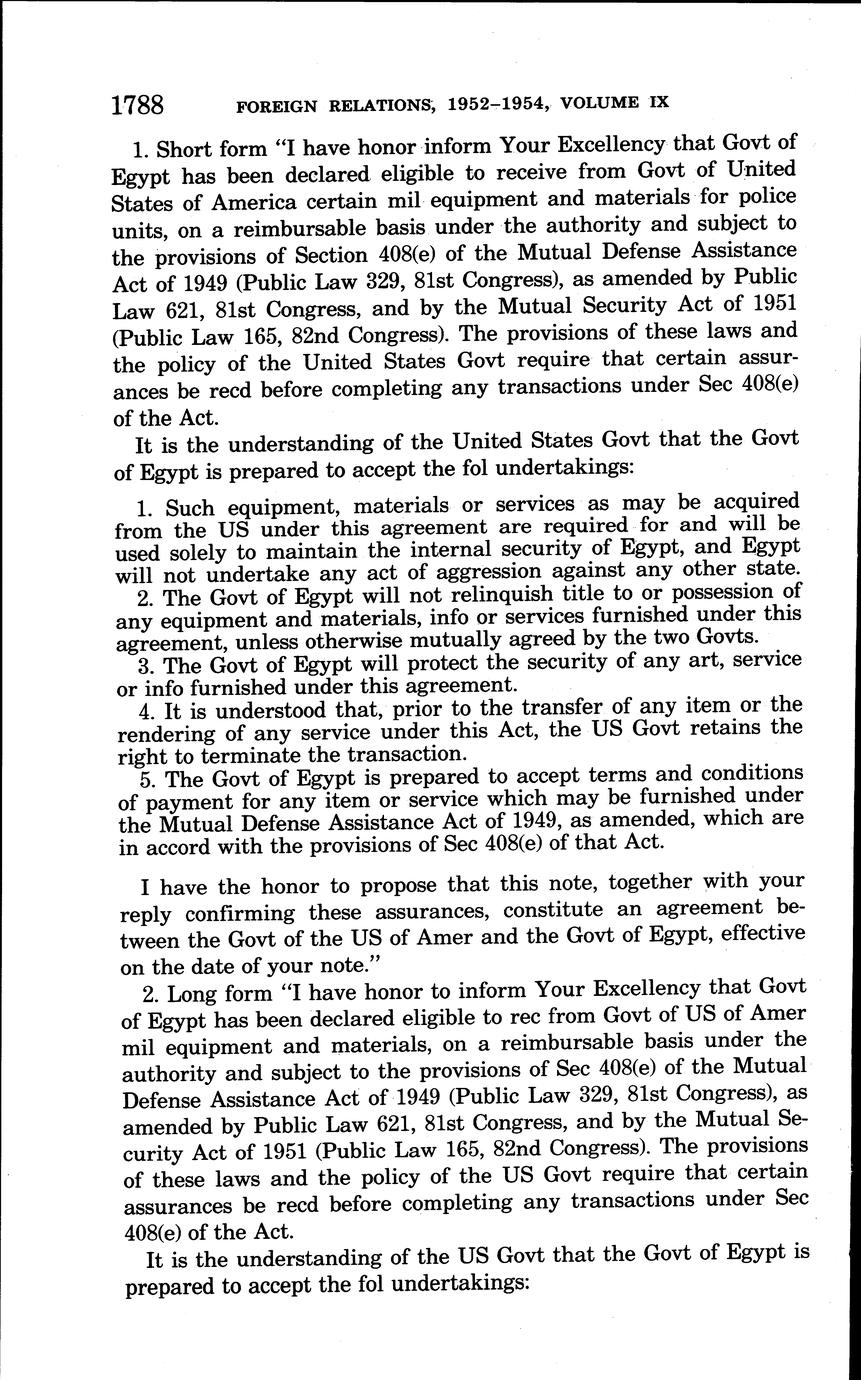 1788 FOREIGN RELATIONS, 1952–1954, VOLUME IX

1. Short form "I have honor inform Your Excellency that Govt of Egypt has been declared eligible to receive from Govt of United States of America certain mil equipment and materials for police units, on a reimbursable basis under the authority and subject to the provisions of Section 408(e) of the Mutual Defense Assistance Act of 1949 (Public Law 329, 81st Congress), as amended by Public Law 621, 81st Congress, and by the Mutual Security Act of 1951 (Public Law 165, 82nd Congress). The provisions of these laws and the policy of the United States Govt require that certain assurances be recd before completing any transactions under Sec 408(e) of the Act.

It is the understanding of the United States Govt that the Govt of Egypt is prepared to accept the fol undertakings:

1. Such equipment, materials or services as may be acquired from the US under this agreement are required for and will be used solely to maintain the internal security of Egypt, and Egypt will not undertake any act of aggression against any other state.
2. The Govt of Egypt will not relinquish title to or possession of any equipment and materials, info or services furnished under this agreement, unless otherwise mutually agreed by the two Govts.
3. The Govt of Egypt will protect the security of any art, service or info furnished under this agreement.
4. It is understood that, prior to the transfer of any item or the rendering of any service under this Act, the US Govt retains the right to terminate the transaction.
5. The Govt of Egypt is prepared to accept terms and conditions of payment for any item or service which may be furnished under the Mutual Defense Assistance Act of 1949, as amended, which are in accord with the provisions of Sec 408(e) of that Act.

I have the honor to propose that this note, together with your reply confirming these assurances, constitute an agreement between the Govt of the US of Amer and the Govt of Egypt, effective on the date of your note."

2. Long form "I have honor to inform Your Excellency that Govt of Egypt has been declared eligible to rec from Govt of US of Amer mil equipment and materials, on a reimbursable basis under the authority and subject to the provisions of Sec 408(e) of the Mutual Defense Assistance Act of 1949 (Public Law 329, 81st Congress), as amended by Public Law 621, 81st Congress, and by the Mutual Security Act of 1951 (Public Law 165, 82nd Congress). The provisions of these laws and the policy of the US Govt require that certain assurances be recd before completing any transactions under Sec 408(e) of the Act.

It is the understanding of the US Govt that the Govt of Egypt is prepared to accept the fol undertakings: